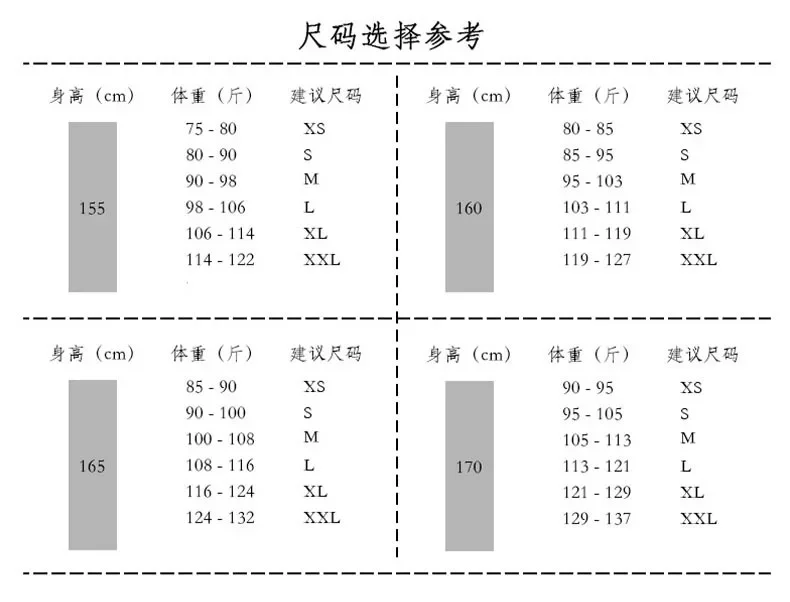 尺码选择参考

| 身高（cm） | 体重（斤） | 建议尺码 |
|---|---|---|
| 155 | 75 - 80 | XS |
| | 80 - 90 | S |
| | 90 - 98 | M |
| | 98 - 106 | L |
| | 106 - 114 | XL |
| | 114 - 122 | XXL |

| 身高（cm） | 体重（斤） | 建议尺码 |
|---|---|---|
| 160 | 80 - 85 | XS |
| | 85 - 95 | S |
| | 95 - 103 | M |
| | 103 - 111 | L |
| | 111 - 119 | XL |
| | 119 - 127 | XXL |

| 身高（cm） | 体重（斤） | 建议尺码 |
|---|---|---|
| 165 | 85 - 90 | XS |
| | 90 - 100 | S |
| | 100 - 108 | M |
| | 108 - 116 | L |
| | 116 - 124 | XL |
| | 124 - 132 | XXL |

| 身高（cm） | 体重（斤） | 建议尺码 |
|---|---|---|
| 170 | 90 - 95 | XS |
| | 95 - 105 | S |
| | 105 - 113 | M |
| | 113 - 121 | L |
| | 121 - 129 | XL |
| | 129 - 137 | XXL |